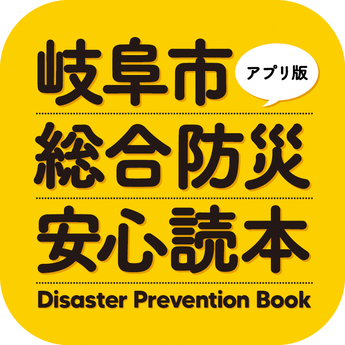 岐阜市 アプリ版

総合防災

安心読本

Disaster Prevention Book